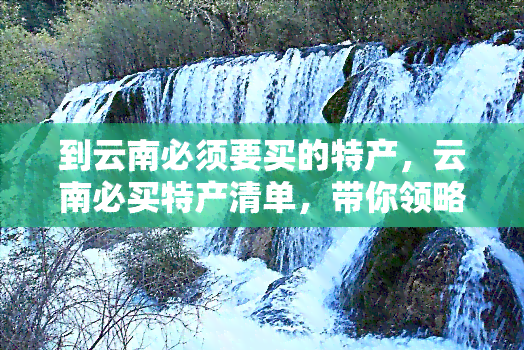 到云南必须要买的特产，云南必买特产清单，带你领略